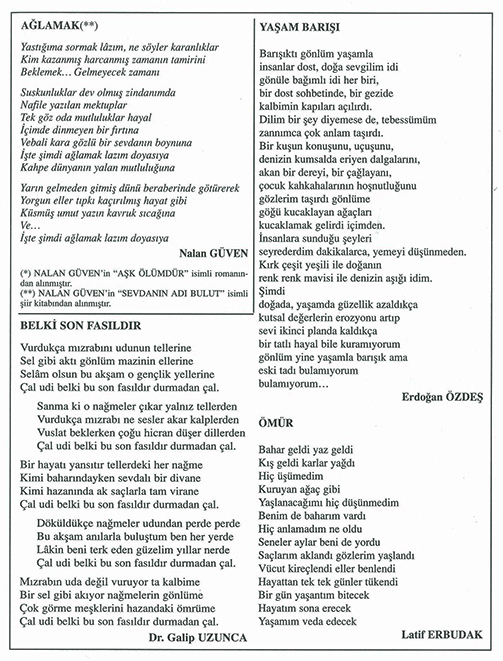 AĞLAMAK(**)

Yastığıma sormak lâzım, ne söyler karanlıklar
Kim kazanmış harcanmış zamanın tamirini
Beklemek… Gelmeyecek zamanı

Suskunluklar dev olmuş zindanımda
Nafile yazılan mektuplar
Tek göz oda mutluluklar hayal
İçimde dinmeyen bir fırtına
Vebali kara gözlü bir sevdanın boynuna
İşte şimdi ağlamak lazım doyasıya
Kahpe dünyanın yalan mutluluğuna

Yarın gelmeden gitmiş dünü beraberinde götürerek
Yorgun eller tıpkı kaçırılmış hayat gibi
Küsmüş umut yazın kavruk sıcağına
Ve…
İşte şimdi ağlamak lazım doyasıya

Nalan GÜVEN

(*) NALAN GÜVEN'in "AŞK ÖLÜMDÜR" isimli romanından alınmıştır.
(**) NALAN GÜVEN'in "SEVDANIN ADI BULUT" isimli şiir kitabından alınmıştır.

BELKİ SON FASILDIR

Vurdukça mızrabını udunun tellerine
Sel gibi aktı gönlüm mazinin ellerine
Selâm olsun bu akşam o gençlik yellerine
Çal udi belki bu son fasıldır durmadan çal.

Sanma ki o nağmeler çıkar yalnız tellerden
Vurdukça mızrabı ne sesler akar kalplerden
Vuslat beklerken çoğu hicran düşer dillerden
Çal udi belki bu son fasıldır durmadan çal.

Bir hayatı yansıtır tellerdeki her nağme
Kimi baharındayken sevdalı bir divane
Kimi hazanında ak saçlarla tam virane
Çal udi belki bu son fasıldır durmadan çal.

Döküldükçe nağmeler udundan perde perde
Bu akşam anılarla buluştum ben her yerde
Lâkin beni terk eden güzelim yıllar nerde
Çal udi belki bu son fasıldır durmadan çal.

Mızrabın uda değil vuruyor ta kalbime
Bir sel gibi akıyor nağmelerin gönlüme
Çok görme meşklerini hazandaki ömrüme
Çal udi belki bu son fasıldır durmadan çal.

Dr. Galip UZUNCA

YAŞAM BARIŞI

Barışıktı gönlüm yaşamla
insanlar dost, doğa sevgilim idi
gönüle bağımlı idi her biri,
bir dost sohbetinde, bir gezide
kalbimin kapıları açılırdı.
Dilim bir şey diyemese de, tebessümüm
zannımca çok anlam taşırdı.
Bir kuşun konuşunu, uçuşunu,
denizin kumsalda eriyen dalgalarını,
akan bir dereyi, bir çağlayanı,
çocuk kahkahalarının hoşnutluğunu
gözlerim taşırdı gönlüme
göğü kucaklayan ağaçları
kucaklamak gelirdi içimden.
İnsanlara sunduğu şeyleri
seyrederdim dakikalarca, yemeyi düşünmeden.
Kırk çeşit yeşili ile doğanın
renk renk mavisi ile denizin aşığı idim.
Şimdi
doğada, yaşamda güzellik azaldıkça
kutsal değerlerin erozyonu artıp
sevi ikinci planda kaldıkça
bir tatlı hayal bile kuramıyorum
gönlüm yine yaşamla barışık ama
eski tadı bulamıyorum
bulamıyorum…

Erdoğan ÖZDEŞ

ÖMÜR

Bahar geldi yaz geldi
Kış geldi karlar yağdı
Hiç üşümedim
Kuruyan ağaç gibi
Yaşlanacağımı hiç düşünmedim
Benim de baharım vardı
Hiç anlamadım ne oldu
Seneler aylar beni de yordu
Saçlarım aklandı gözlerim yaşlandı
Vücut kireçlendi eller benlendi
Hayattan tek tek günler tükendi
Bir gün yaşantım bitecek
Hayatım sona erecek
Yaşamım veda edecek

Latif ERBUDAK